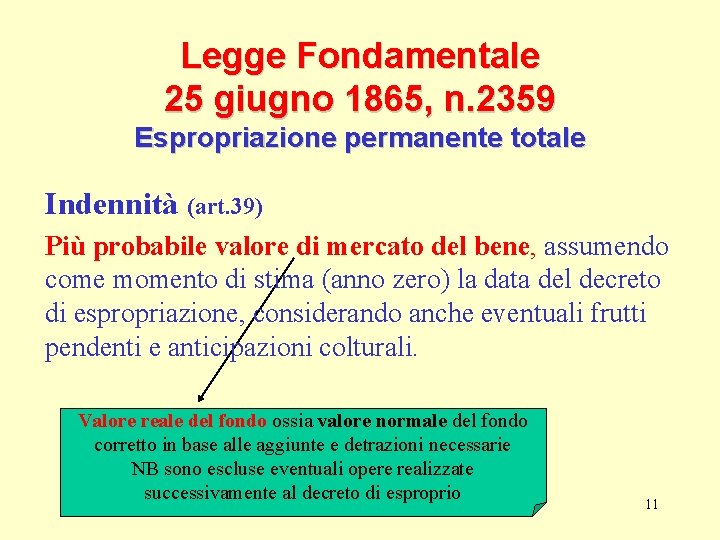 Legge Fondamentale
25 giugno 1865, n.2359
Espropriazione permanente totale

Indennità (art.39)

Più probabile valore di mercato del bene, assumendo come momento di stima (anno zero) la data del decreto di espropriazione, considerando anche eventuali frutti pendenti e anticipazioni colturali.

Valore reale del fondo ossia valore normale del fondo corretto in base alle aggiunte e detrazioni necessarie
NB sono escluse eventuali opere realizzate successivamente al decreto di esproprio

11